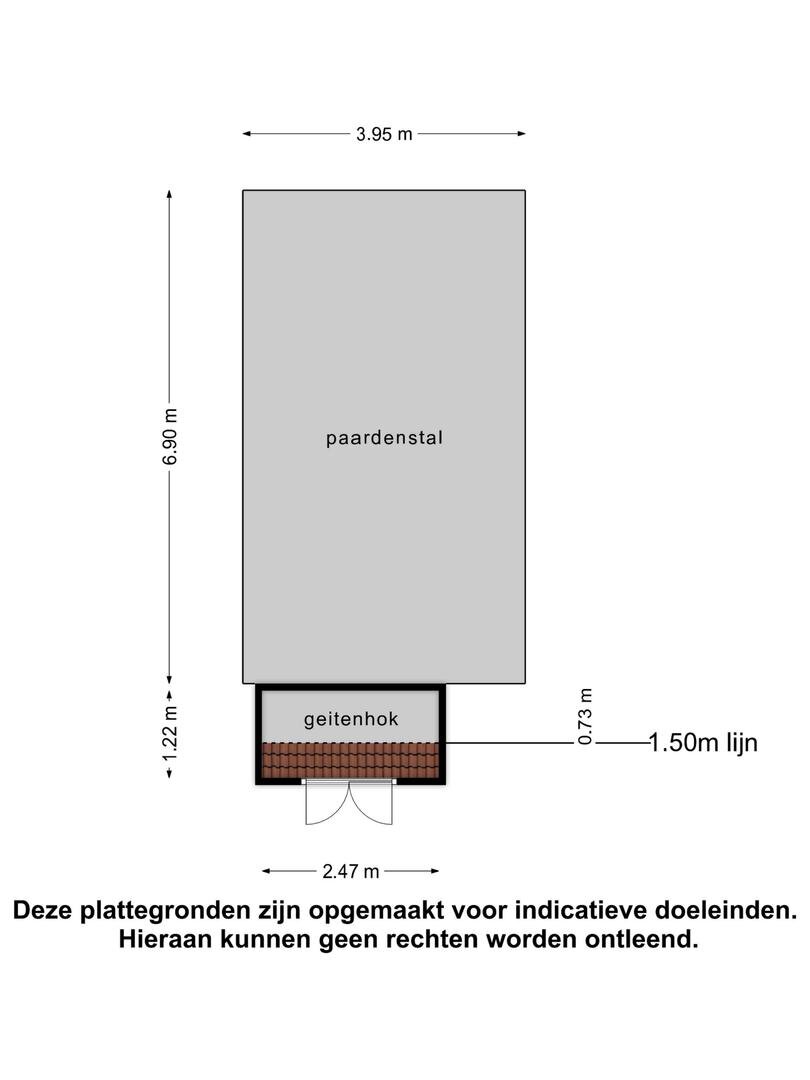 3.95 m

6.90 m

paardenstal

1.22 m

geitenhok

0.73 m

1.50m lijn

2.47 m

Deze plattegronden zijn opgemaakt voor indicatieve doeleinden.
Hieraan kunnen geen rechten worden ontleend.